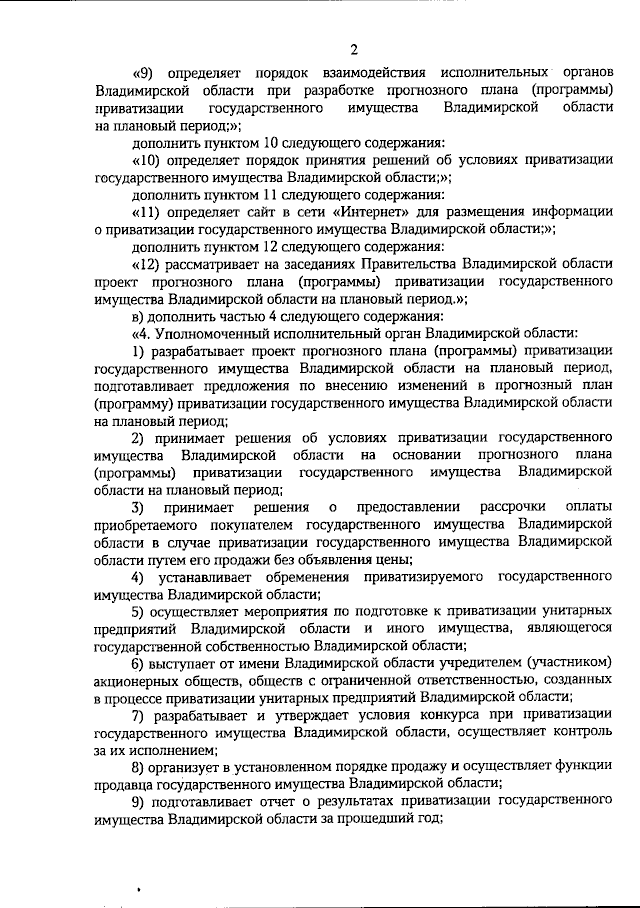 2

«9) определяет порядок взаимодействия исполнительных органов Владимирской области при разработке прогнозного плана (программы) приватизации государственного имущества Владимирской области на плановый период;»;

дополнить пунктом 10 следующего содержания:

«10) определяет порядок принятия решений об условиях приватизации государственного имущества Владимирской области;»;

дополнить пунктом 11 следующего содержания:

«11) определяет сайт в сети «Интернет» для размещения информации о приватизации государственного имущества Владимирской области;»;

дополнить пунктом 12 следующего содержания:

«12) рассматривает на заседаниях Правительства Владимирской области проект прогнозного плана (программы) приватизации государственного имущества Владимирской области на плановый период.»;

в) дополнить частью 4 следующего содержания:

«4. Уполномоченный исполнительный орган Владимирской области:

1) разрабатывает проект прогнозного плана (программы) приватизации государственного имущества Владимирской области на плановый период, подготавливает предложения по внесению изменений в прогнозный план (программу) приватизации государственного имущества Владимирской области на плановый период;

2) принимает решения об условиях приватизации государственного имущества Владимирской области на основании прогнозного плана (программы) приватизации государственного имущества Владимирской области на плановый период;

3) принимает решения о предоставлении рассрочки оплаты приобретаемого покупателем государственного имущества Владимирской области в случае приватизации государственного имущества Владимирской области путем его продажи без объявления цены;

4) устанавливает обременения приватизируемого государственного имущества Владимирской области;

5) осуществляет мероприятия по подготовке к приватизации унитарных предприятий Владимирской области и иного имущества, являющегося государственной собственностью Владимирской области;

6) выступает от имени Владимирской области учредителем (участником) акционерных обществ, обществ с ограниченной ответственностью, созданных в процессе приватизации унитарных предприятий Владимирской области;

7) разрабатывает и утверждает условия конкурса при приватизации государственного имущества Владимирской области, осуществляет контроль за их исполнением;

8) организует в установленном порядке продажу и осуществляет функции продавца государственного имущества Владимирской области;

9) подготавливает отчет о результатах приватизации государственного имущества Владимирской области за прошедший год;